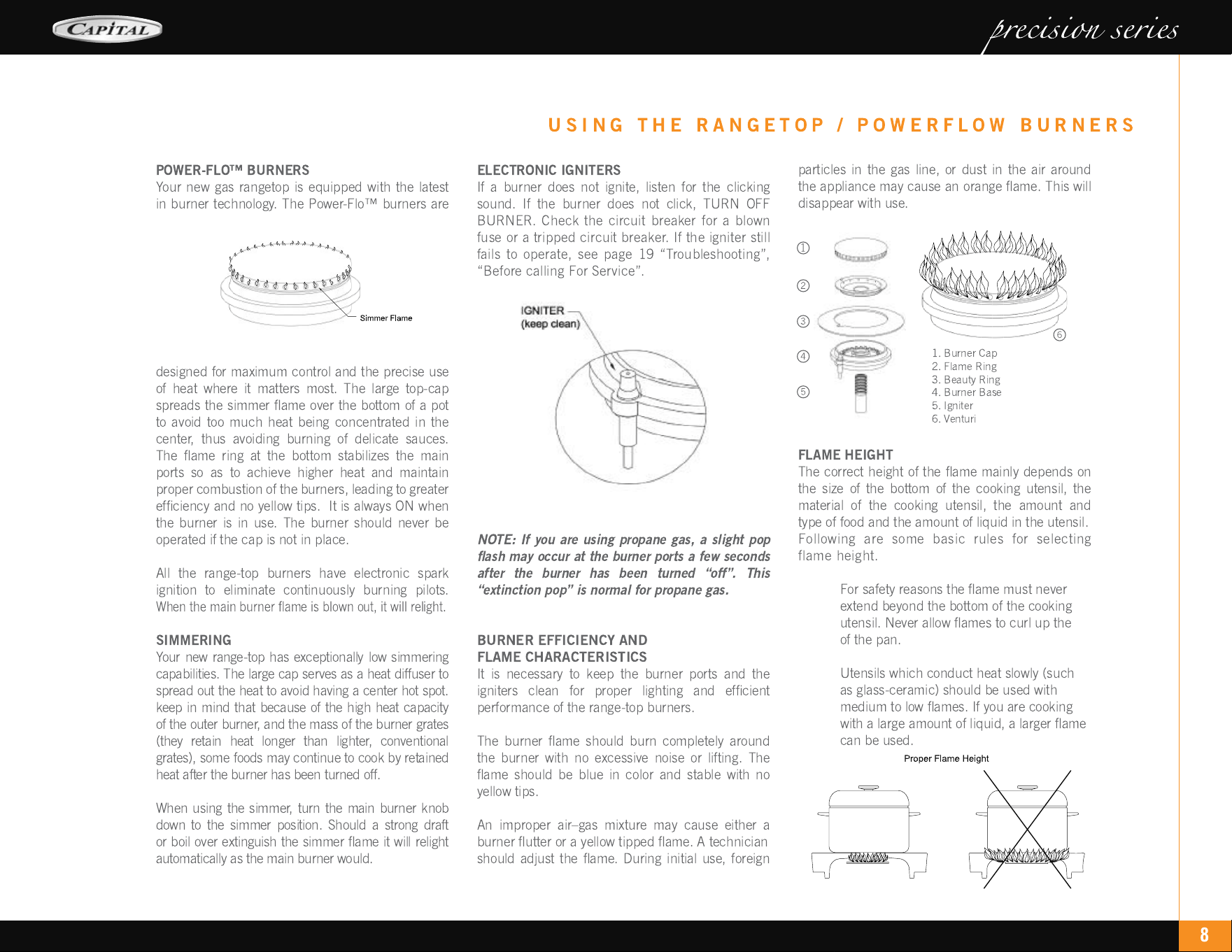 CAPITAL

precision series

USING THE RANGETOP / POWERFLOW BURNERS

POWER-FLO™ BURNERS
Your new gas rangetop is equipped with the latest in burner technology. The Power-Flo™ burners are

Simmer Flame

designed for maximum control and the precise use of heat where it matters most. The large top-cap spreads the simmer flame over the bottom of a pot to avoid too much heat being concentrated in the center, thus avoiding burning of delicate sauces. The flame ring at the bottom stabilizes the main ports so as to achieve higher heat and maintain proper combustion of the burners, leading to greater efficiency and no yellow tips. It is always ON when the burner is in use. The burner should never be operated if the cap is not in place.

All the range-top burners have electronic spark ignition to eliminate continuously burning pilots. When the main burner flame is blown out, it will relight.

SIMMERING
Your new range-top has exceptionally low simmering capabilities. The large cap serves as a heat diffuser to spread out the heat to avoid having a center hot spot. keep in mind that because of the high heat capacity of the outer burner, and the mass of the burner grates (they retain heat longer than lighter, conventional grates), some foods may continue to cook by retained heat after the burner has been turned off.

When using the simmer, turn the main burner knob down to the simmer position. Should a strong draft or boil over extinguish the simmer flame it will relight automatically as the main burner would.

ELECTRONIC IGNITERS
If a burner does not ignite, listen for the clicking sound. If the burner does not click, TURN OFF BURNER. Check the circuit breaker for a blown fuse or a tripped circuit breaker. If the igniter still fails to operate, see page 19 “Troubleshooting”, “Before calling For Service”.

IGNITER
(keep clean)

NOTE: If you are using propane gas, a slight pop flash may occur at the burner ports a few seconds after the burner has been turned “off”. This “extinction pop” is normal for propane gas.

BURNER EFFICIENCY AND FLAME CHARACTERISTICS
It is necessary to keep the burner ports and the igniters clean for proper lighting and efficient performance of the range-top burners.

The burner flame should burn completely around the burner with no excessive noise or lifting. The flame should be blue in color and stable with no yellow tips.

An improper air–gas mixture may cause either a burner flutter or a yellow tipped flame. A technician should adjust the flame. During initial use, foreign

particles in the gas line, or dust in the air around the appliance may cause an orange flame. This will disappear with use.

①
②
③
④
⑤
⑥

1. Burner Cap
2. Flame Ring
3. Beauty Ring
4. Burner Base
5. Igniter
6. Venturi

FLAME HEIGHT
The correct height of the flame mainly depends on the size of the bottom of the cooking utensil, the material of the cooking utensil, the amount and type of food and the amount of liquid in the utensil. Following are some basic rules for selecting flame height.

For safety reasons the flame must never extend beyond the bottom of the cooking utensil. Never allow flames to curl up the of the pan.

Utensils which conduct heat slowly (such as glass-ceramic) should be used with medium to low flames. If you are cooking with a large amount of liquid, a larger flame can be used.

Proper Flame Height

8